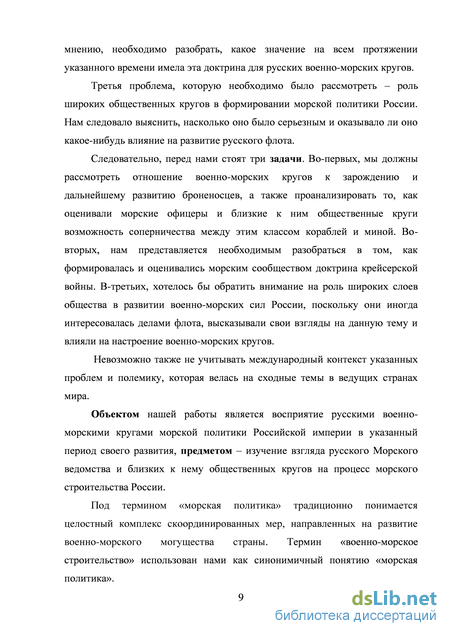 мнению, необходимо разобрать, какое значение на всем протяжении указанного времени имела эта доктрина для русских военно-морских кругов.

Третья проблема, которую необходимо было рассмотреть – роль широких общественных кругов в формировании морской политики России. Нам следовало выяснить, насколько оно было серьезным и оказывало ли оно какое-нибудь влияние на развитие русского флота.

Следовательно, перед нами стоят три задачи. Во-первых, мы должны рассмотреть отношение военно-морских кругов к зарождению и дальнейшему развитию броненосцев, а также проанализировать то, как оценивали морские офицеры и близкие к ним общественные круги возможность соперничества между этим классом кораблей и миной. Во-вторых, нам представляется необходимым разобраться в том, как формировалась и оценивались морским сообществом доктрина крейсерской войны. В-третьих, хотелось бы обратить внимание на роль широких слоев общества в развитии военно-морских сил России, поскольку они иногда интересовалась делами флота, высказывали свои взгляды на данную тему и влияли на настроение военно-морских кругов.

Невозможно также не учитывать международный контекст указанных проблем и полемику, которая велась на сходные темы в ведущих странах мира.

Объектом нашей работы является восприятие русскими военно-морскими кругами морской политики Российской империи в указанный период своего развития, предметом – изучение взгляда русского Морского ведомства и близких к нему общественных кругов на процесс морского строительства России.

Под термином «морская политика» традиционно понимается целостный комплекс скоординированных мер, направленных на развитие военно-морского могущества страны. Термин «военно-морское строительство» использован нами как синонимичный понятию «морская политика».

9

dsLib.net
библиотека диссертаций